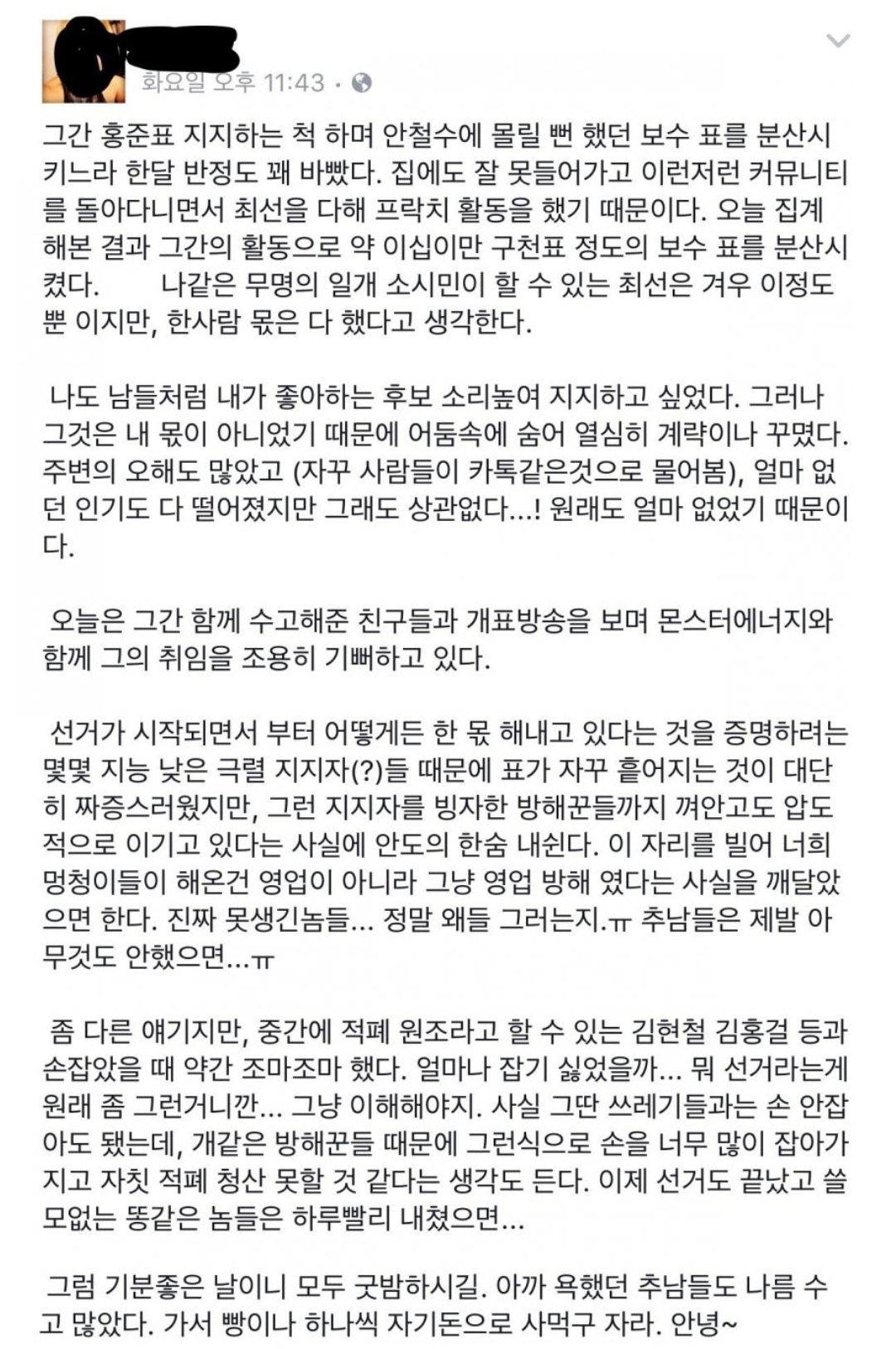 화요일 오후 11:43 ·

그간 홍준표 지지하는 척 하며 안철수에 몰릴 뻔 했던 보수 표를 분산시키느라 한달 반정도 꽤 바빴다. 집에도 잘 못들어가고 이런저런 커뮤니티를 돌아다니면서 최선을 다해 프락치 활동을 했기 때문이다. 오늘 집계해본 결과 그간의 활동으로 약 이십이만 구천표 정도의 보수 표를 분산시켰다. 나같은 무명의 일개 소시민이 할 수 있는 최선은 겨우 이정도 뿐 이지만, 한사람 몫은 다 했다고 생각한다.

나도 남들처럼 내가 좋아하는 후보 소리높여 지지하고 싶었다. 그러나 그것은 내 몫이 아니었기 때문에 어둠속에 숨어 열심히 계략이나 꾸몄다. 주변의 오해도 많았고 (자꾸 사람들이 카톡같은것으로 물어봄), 얼마 없던 인기도 다 떨어졌지만 그래도 상관없다...! 원래도 얼마 없었기 때문이다.

오늘은 그간 함께 수고해준 친구들과 개표방송을 보며 몬스터에너지와 함께 그의 취임을 조용히 기뻐하고 있다.

선거가 시작되면서 부터 어떻게든 한 몫 해내고 있다는 것을 증명하려는 몇몇 지능 낮은 극렬 지지자(?)들 때문에 표가 자꾸 흩어지는 것이 대단히 짜증스러웠지만, 그런 지지자를 빙자한 방해꾼들까지 껴안고도 압도적으로 이기고 있다는 사실에 안도의 한숨 내쉰다. 이 자리를 빌어 너희 멍청이들이 해온건 영업이 아니라 그냥 영업 방해 였다는 사실을 깨달았으면 한다. 진짜 못생긴놈들... 정말 왜들 그러는지.ㅠ 추남들은 제발 아무것도 안했으면...ㅠ

좀 다른 얘기지만, 중간에 적폐 원조라고 할 수 있는 김현철 김홍걸 등과 손잡았을 때 약간 조마조마 했다. 얼마나 잡기 싫었을까... 뭐 선거라는게 원래 좀 그런거니깐... 그냥 이해해야지. 사실 그딴 쓰레기들과는 손 안잡아도 됐는데, 개같은 방해꾼들 때문에 그런식으로 손을 너무 많이 잡아가지고 자칫 적폐 청산 못할 것 같다는 생각도 든다. 이제 선거도 끝났고 쓸모없는 똥같은 놈들은 하루빨리 내쳤으면...

그럼 기분좋은 날이니 모두 굿밤하시길. 아까 욕했던 추남들도 나름 수고 많았다. 가서 빵이나 하나씩 자기돈으로 사먹구 자라. 안녕~